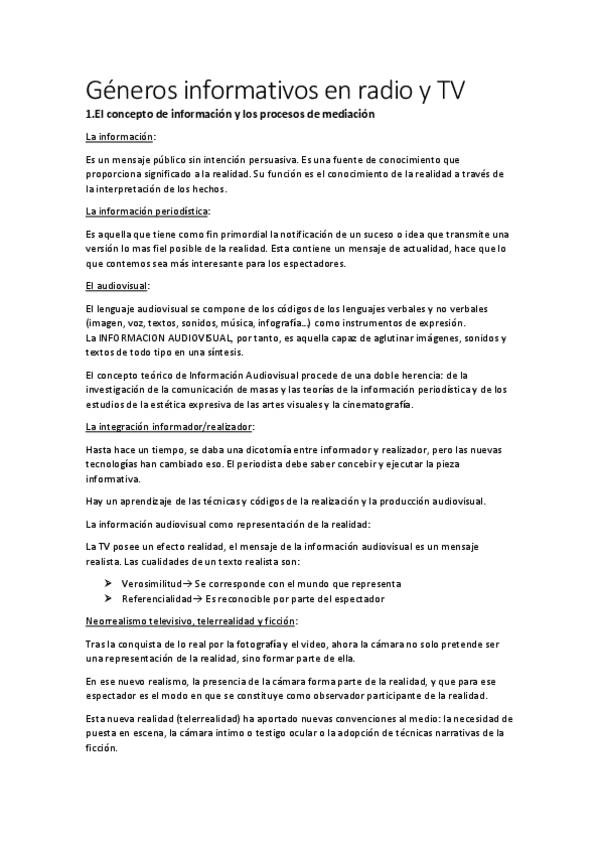 Géneros informativos en radio y TV

1.El concepto de información y los procesos de mediación

La información:

Es un mensaje público sin intención persuasiva. Es una fuente de conocimiento que proporciona significado a la realidad. Su función es el conocimiento de la realidad a través de la interpretación de los hechos.

La información periodística:

Es aquella que tiene como fin primordial la notificación de un suceso o idea que transmite una versión lo mas fiel posible de la realidad. Esta contiene un mensaje de actualidad, hace que lo que contemos sea más interesante para los espectadores.

El audiovisual:

El lenguaje audiovisual se compone de los códigos de los lenguajes verbales y no verbales (imagen, voz, textos, sonidos, música, infografía…) como instrumentos de expresión.
La INFORMACION AUDIOVISUAL, por tanto, es aquella capaz de aglutinar imágenes, sonidos y textos de todo tipo en una síntesis.

El concepto teórico de Información Audiovisual procede de una doble herencia: de la investigación de la comunicación de masas y las teorías de la información periodística y de los estudios de la estética expresiva de las artes visuales y la cinematografía.

La integración informador/realizador:

Hasta hace un tiempo, se daba una dicotomía entre informador y realizador, pero las nuevas tecnologías han cambiado eso. El periodista debe saber concebir y ejecutar la pieza informativa.

Hay un aprendizaje de las técnicas y códigos de la realización y la producción audiovisual.

La información audiovisual como representación de la realidad:

La TV posee un efecto realidad, el mensaje de la información audiovisual es un mensaje realista. Las cualidades de un texto realista son:

➤ Verosimilitud→ Se corresponde con el mundo que representa
➤ Referencialidad→ Es reconocible por parte del espectador

Neorrealismo televisivo, telerrealidad y ficción:

Tras la conquista de lo real por la fotografía y el video, ahora la cámara no solo pretende ser una representación de la realidad, sino formar parte de ella.

En ese nuevo realismo, la presencia de la cámara forma parte de la realidad, y que para ese espectador es el modo en que se constituye como observador participante de la realidad.

Esta nueva realidad (telerrealidad) ha aportado nuevas convenciones al medio: la necesidad de puesta en escena, la cámara intimo o testigo ocular o la adopción de técnicas narrativas de la ficción.